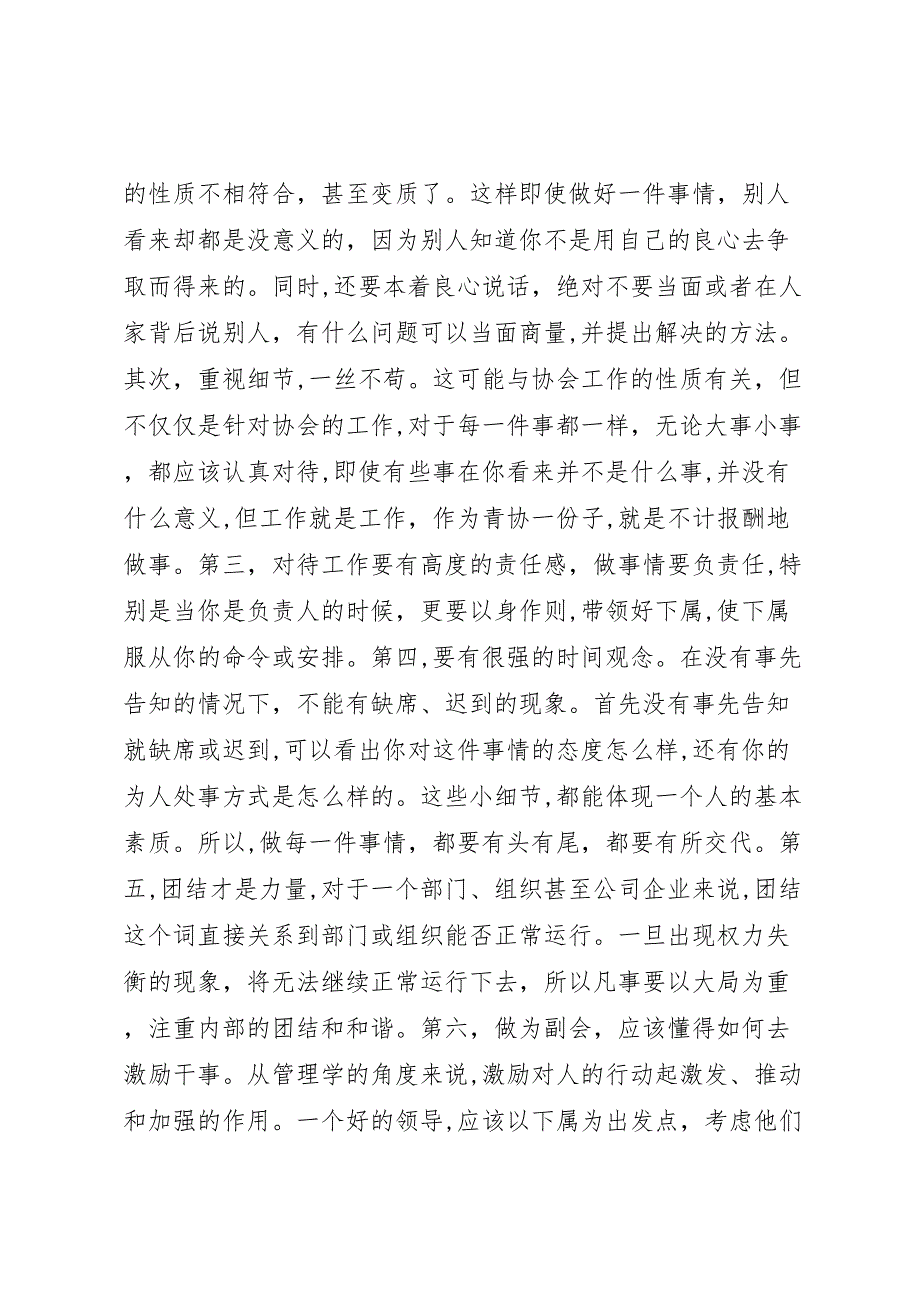 的性质不相符合，甚至变质了。这样即使做好一件事情，别人看来却都是没意义的，因为别人知道你不是用自己的良心去争取而得来的。同时,还要本着良心说话，绝对不要当面或者在人家背后说别人，有什么问题可以当面商量,并提出解决的方法。其次，重视细节,一丝不苟。这可能与协会工作的性质有关，但不仅仅是针对协会的工作,对于每一件事都一样，无论大事小事，都应该认真对待,即使有些事在你看来并不是什么事,并没有什么意义,但工作就是工作，作为青协一份子,就是不计报酬地做事。第三，对待工作要有高度的责任感，做事情要负责任,特别是当你是负责人的时候，更要以身作则,带领好下属,使下属服从你的命令或安排。第四,要有很强的时间观念。在没有事先告知的情况下，不能有缺席、迟到的现象。首先没有事先告知就缺席或迟到,可以看出你对这件事情的态度怎么样,还有你的为人处事方式是怎么样的。这些小细节,都能体现一个人的基本素质。所以,做每一件事情，都要有头有尾，都要有所交代。第五,团结才是力量,对于一个部门、组织甚至公司企业来说,团结这个词直接关系到部门或组织能否正常运行。一旦出现权力失衡的现象，将无法继续正常运行下去，所以凡事要以大局为重，注重内部的团结和和谐。第六，做为副会，应该懂得如何去激励干事。从管理学的角度来说,激励对人的行动起激发、推动和加强的作用。一个好的领导,应该以下属为出发点，考虑他们